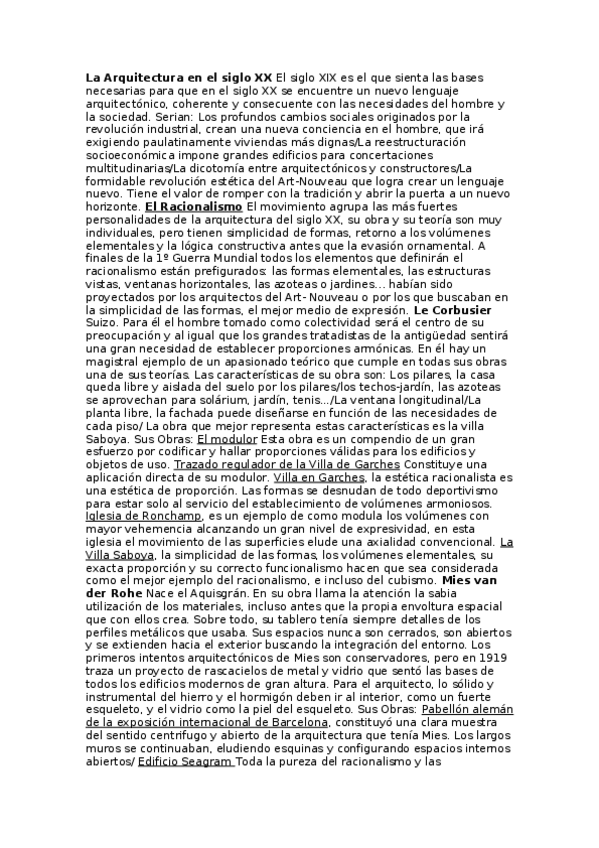 La Arquitectura en el siglo XX El siglo XIX es el que sienta las bases necesarias para que en el siglo XX se encuentre un nuevo lenguaje arquitectónico, coherente y consecuente con las necesidades del hombre y la sociedad. Serian: Los profundos cambios sociales originados por la revolución industrial, crean una nueva conciencia en el hombre, que irá exigiendo paulatinamente viviendas más dignas/La reestructuración socioeconómica impone grandes edificios para concertaciones multitudinarias/La dicotomía entre arquitectónicos y constructores/La formidable revolución estética del Art-Nouveau que logra crear un lenguaje nuevo. Tiene el valor de romper con la tradición y abrir la puerta a un nuevo horizonte. El Racionalismo El movimiento agrupa las más fuertes personalidades de la arquitectura del siglo XX, su obra y su teoría son muy individuales, pero tienen simplicidad de formas, retorno a los volúmenes elementales y la lógica constructiva antes que la evasión ornamental. A finales de la 1º Guerra Mundial todos los elementos que definirán el racionalismo están prefigurados: las formas elementales, las estructuras vistas, ventanas horizontales, las azoteas o jardines… habían sido proyectados por los arquitectos del Art- Nouveau o por los que buscaban en la simplicidad de las formas, el mejor medio de expresión. Le Corbusier Suizo. Para él el hombre tomado como colectividad será el centro de su preocupación y al igual que los grandes tratadistas de la antigüedad sentirá una gran necesidad de establecer proporciones armónicas. En él hay un magistral ejemplo de un apasionado teórico que cumple en todas sus obras una de sus teorías. Las características de su obra son: Los pilares, la casa queda libre y aislada del suelo por los pilares/los techos-jardín, las azoteas se aprovechan para solárium, jardín, tenis…/La ventana longitudinal/La planta libre, la fachada puede diseñarse en función de las necesidades de cada piso/ La obra que mejor representa estas características es la villa Saboya. Sus Obras: El modulor Esta obra es un compendio de un gran esfuerzo por codificar y hallar proporciones válidas para los edificios y objetos de uso. Trazado regulador de la Villa de Garches Constituye una aplicación directa de su modulor. Villa en Garches, la estética racionalista es una estética de proporción. Las formas se desnudan de todo deportivismo para estar solo al servicio del establecimiento de volúmenes armoniosos. Iglesia de Ronchamp, es un ejemplo de como modula los volúmenes con mayor vehemencia alcanzando un gran nivel de expresividad, en esta iglesia el movimiento de las superficies elude una axialidad convencional. La Villa Saboya, la simplicidad de las formas, los volúmenes elementales, su exacta proporción y su correcto funcionalismo hacen que sea considerada como el mejor ejemplo del racionalismo, e incluso del cubismo. Mies van der Rohe Nace el Aquisgrán. En su obra llama la atención la sabia utilización de los materiales, incluso antes que la propia envoltura espacial que con ellos crea. Sobre todo, su tablero tenía siempre detalles de los perfiles metálicos que usaba. Sus espacios nunca son cerrados, son abiertos y se extienden hacia el exterior buscando la integración del entorno. Los primeros intentos arquitectónicos de Mies son conservadores, pero en 1919 traza un proyecto de rascacielos de metal y vidrio que sentó las bases de todos los edificios modernos de gran altura. Para el arquitecto, lo sólido y instrumental del hierro y el hormigón deben ir al interior, como un fuerte esqueleto, y el vidrio como la piel del esqueleto. Sus Obras: Pabellón alemán de la exposición internacional de Barcelona, constituyó una clara muestra del sentido centrifugo y abierto de la arquitectura que tenía Mies. Los largos muros se continuaban, eludiendo esquinas y configurando espacios internos abiertos/ Edificio Seagram Toda la pureza del racionalismo y las